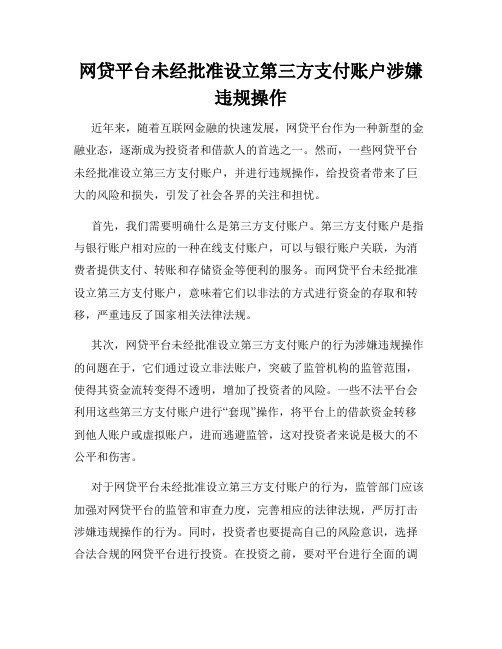 网贷平台未经批准设立第三方支付账户涉嫌违规操作

近年来，随着互联网金融的快速发展，网贷平台作为一种新型的金融业态，逐渐成为投资者和借款人的首选之一。然而，一些网贷平台未经批准设立第三方支付账户，并进行违规操作，给投资者带来了巨大的风险和损失，引发了社会各界的关注和担忧。

首先，我们需要明确什么是第三方支付账户。第三方支付账户是指与银行账户相对应的一种在线支付账户，可以与银行账户关联，为消费者提供支付、转账和存储资金等便利的服务。而网贷平台未经批准设立第三方支付账户，意味着它们以非法的方式进行资金的存取和转移，严重违反了国家相关法律法规。

其次，网贷平台未经批准设立第三方支付账户的行为涉嫌违规操作的问题在于，它们通过设立非法账户，突破了监管机构的监管范围，使得其资金流转变得不透明，增加了投资者的风险。一些不法平台会利用这些第三方支付账户进行“套现”操作，将平台上的借款资金转移到他人账户或虚拟账户，进而逃避监管，这对投资者来说是极大的不公平和伤害。

对于网贷平台未经批准设立第三方支付账户的行为，监管部门应该加强对网贷平台的监管和审查力度，完善相应的法律法规，严厉打击涉嫌违规操作的行为。同时，投资者也要提高自己的风险意识，选择合法合规的网贷平台进行投资。在投资之前，要对平台进行全面的调